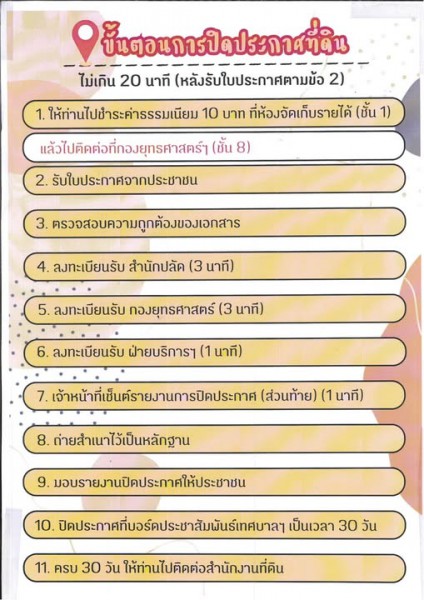 ขั้นตอนการปิดประกาศที่ดิน

ไม่เกิน 20 นาที (หลังรับใบประกาศตามข้อ 2)

1. ให้ท่านไปชำระค่าธรรมเนียม 10 บาท ที่ห้องจัดเก็บรายได้ (ชั้น 1)

แล้วไปติดต่อที่กองยุทธศาสตร์ฯ (ชั้น 8)

2. รับใบประกาศจากประชาชน

3. ตรวจสอบความถูกต้องของเอกสาร

4. ลงทะเบียนรับ สำนักปลัด (3 นาที)

5. ลงทะเบียนรับ กองยุทธศาสตร์ (3 นาที)

6. ลงทะเบียนรับ ฝ่ายบริการฯ (1 นาที)

7. เจ้าหน้าที่เซ็นต์รายงานการปิดประกาศ (ส่วนท้าย) (1 นาที)

8. ถ่ายสำเนาไว้เป็นหลักฐาน

9. มอบรายงานปิดประกาศให้ประชาชน

10. ปิดประกาศที่บอร์ดประชาสัมพันธ์เทศบาลฯ เป็นเวลา 30 วัน

11. ครบ 30 วัน ให้ท่านไปติดต่อสำนักงานที่ดิน